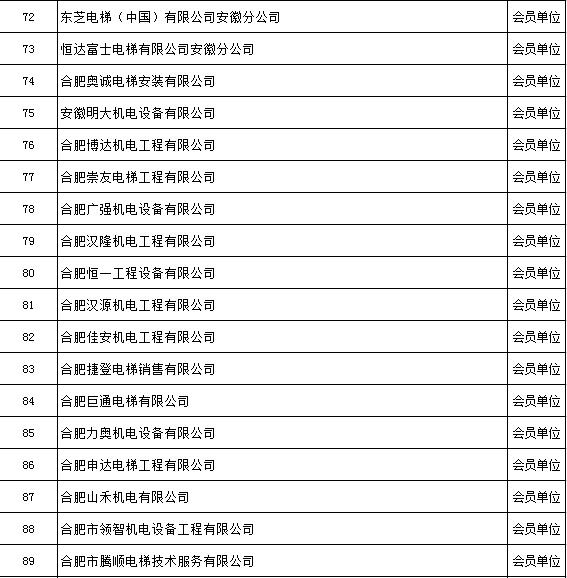 | 72 | 东芝电梯（中国）有限公司安徽分公司 | 会员单位 |
|---|---|---|
| 73 | 恒达富士电梯有限公司安徽分公司 | 会员单位 |
| 74 | 合肥奥诚电梯安装有限公司 | 会员单位 |
| 75 | 安徽明大机电设备有限公司 | 会员单位 |
| 76 | 合肥博达机电工程有限公司 | 会员单位 |
| 77 | 合肥崇友电梯工程有限公司 | 会员单位 |
| 78 | 合肥广强机电设备有限公司 | 会员单位 |
| 79 | 合肥汉隆机电工程有限公司 | 会员单位 |
| 80 | 合肥恒一工程设备有限公司 | 会员单位 |
| 81 | 合肥汉源机电工程有限公司 | 会员单位 |
| 82 | 合肥佳安机电工程有限公司 | 会员单位 |
| 83 | 合肥捷登电梯销售有限公司 | 会员单位 |
| 84 | 合肥巨通电梯有限公司 | 会员单位 |
| 85 | 合肥力奥机电设备有限公司 | 会员单位 |
| 86 | 合肥申达电梯工程有限公司 | 会员单位 |
| 87 | 合肥山禾机电有限公司 | 会员单位 |
| 88 | 合肥市领智机电设备工程有限公司 | 会员单位 |
| 89 | 合肥市腾顺电梯技术服务有限公司 | 会员单位 |